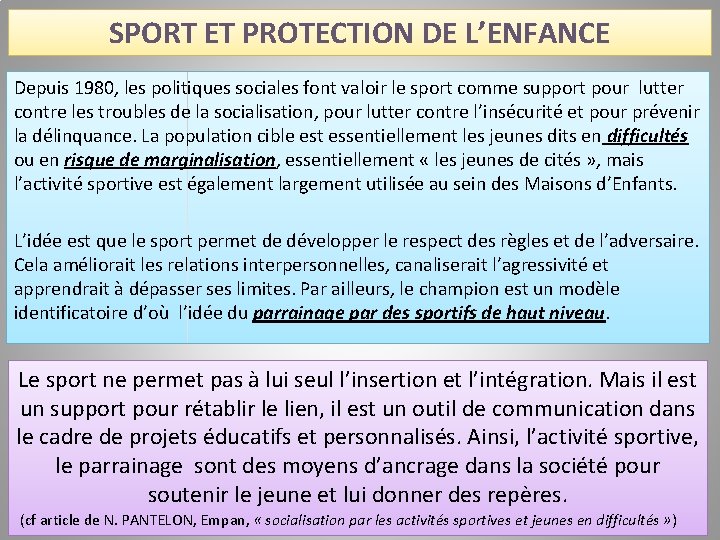 SPORT ET PROTECTION DE L'ENFANCE

Depuis 1980, les politiques sociales font valoir le sport comme support pour lutter contre les troubles de la socialisation, pour lutter contre l'insécurité et pour prévenir la délinquance. La population cible est essentiellement les jeunes dits en difficultés ou en risque de marginalisation, essentiellement « les jeunes de cités », mais l'activité sportive est également largement utilisée au sein des Maisons d'Enfants.

L'idée est que le sport permet de développer le respect des règles et de l'adversaire. Cela améliorait les relations interpersonnelles, canaliserait l'agressivité et apprendrait à dépasser ses limites. Par ailleurs, le champion est un modèle identificatoire d'où l'idée du parrainage par des sportifs de haut niveau.

Le sport ne permet pas à lui seul l'insertion et l'intégration. Mais il est un support pour rétablir le lien, il est un outil de communication dans le cadre de projets éducatifs et personnalisés. Ainsi, l'activité sportive, le parrainage sont des moyens d'ancrage dans la société pour soutenir le jeune et lui donner des repères.

(cf article de N. PANTELON, Empan, « socialisation par les activités sportives et jeunes en difficultés »)